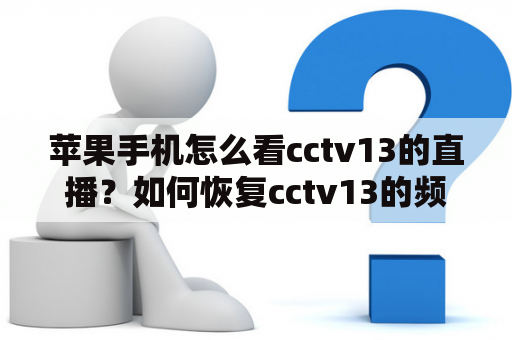 苹果手机怎么看cctv13的直播？如何恢复cctv13的频